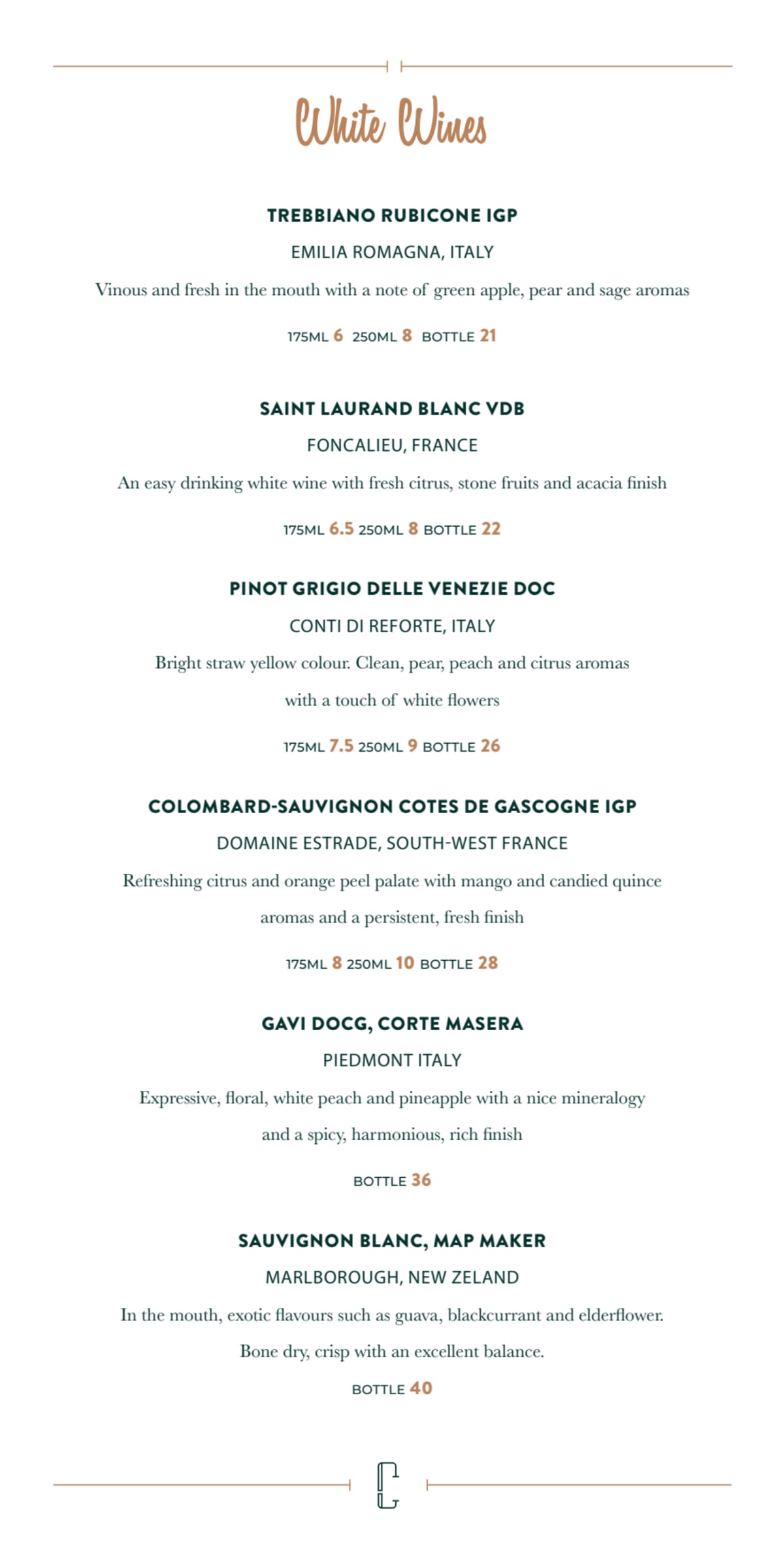 White Wines

TREBBIANO RUBICONE IGP

EMILIA ROMAGNA, ITALY

Vinous and fresh in the mouth with a note of green apple, pear and sage aromas

175ML 6 250ML 8 BOTTLE 21

SAINT LAURAND BLANC VDB

FONCALIEU, FRANCE

An easy drinking white wine with fresh citrus, stone fruits and acacia finish

175ML 6.5 250ML 8 BOTTLE 22

PINOT GRIGIO DELLE VENEZIE DOC

CONTI DI REFORTE, ITALY

Bright straw yellow colour. Clean, pear, peach and citrus aromas with a touch of white flowers

175ML 7.5 250ML 9 BOTTLE 26

COLOMBARD-SAUVIGNON COTES DE GASCOGNE IGP

DOMAINE ESTRADE, SOUTH-WEST FRANCE

Refreshing citrus and orange peel palate with mango and candied quince aromas and a persistent, fresh finish

175ML 8 250ML 10 BOTTLE 28

GAVI DOCG, CORTE MASERA

PIEDMONT ITALY

Expressive, floral, white peach and pineapple with a nice mineralogy and a spicy, harmonious, rich finish

BOTTLE 36

SAUVIGNON BLANC, MAP MAKER

MARLBOROUGH, NEW ZELAND

In the mouth, exotic flavours such as guava, blackcurrant and elderflower. Bone dry, crisp with an excellent balance.

BOTTLE 40